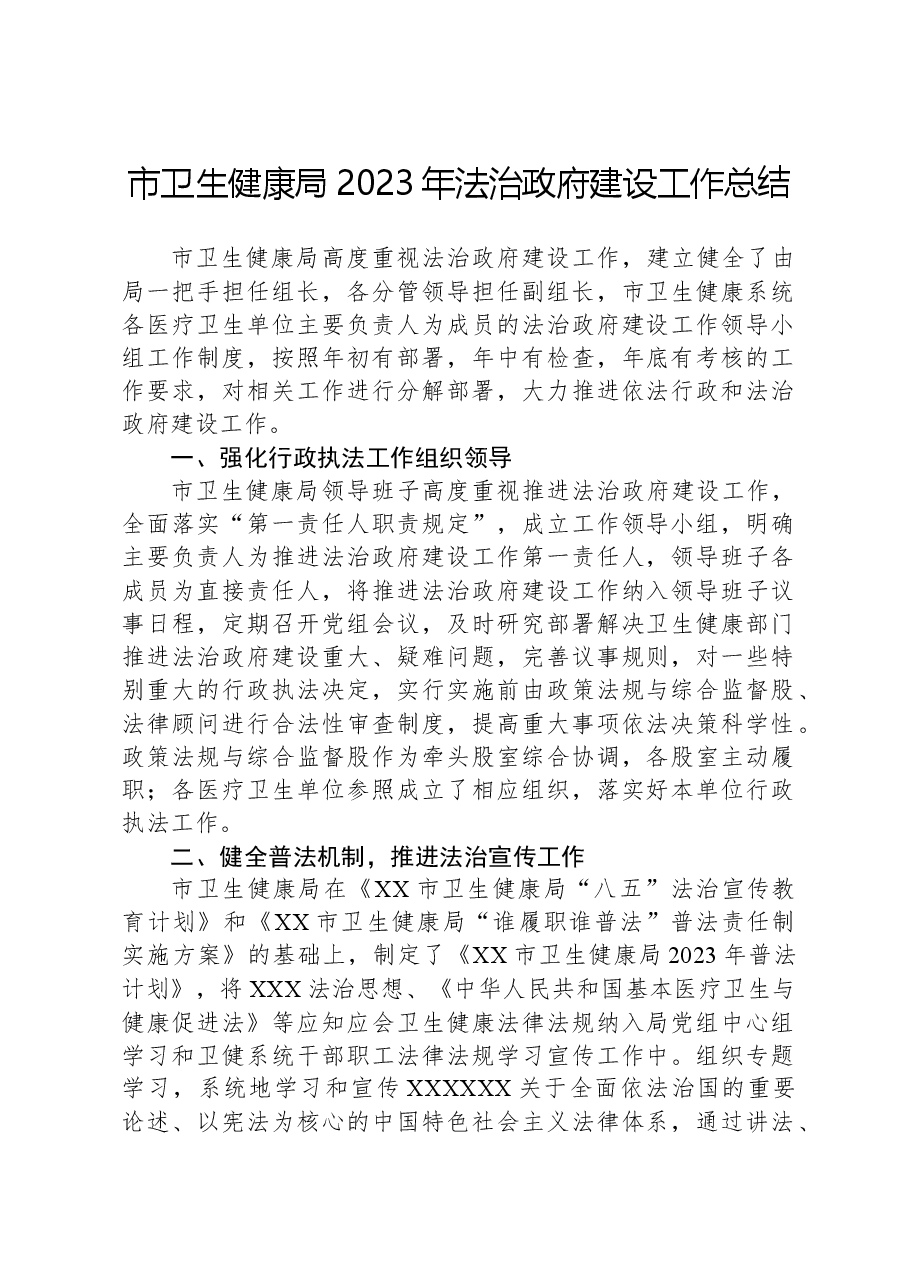 市卫生健康局2023年法治政府建设工作总结

市卫生健康局高度重视法治政府建设工作，建立健全了由局一把手担任组长，各分管领导担任副组长，市卫生健康系统各医疗卫生单位主要负责人为成员的法治政府建设工作领导小组工作制度，按照年初有部署，年中有检查，年底有考核的工作要求，对相关工作进行分解部署，大力推进依法行政和法治政府建设工作。

一、强化行政执法工作组织领导

市卫生健康局领导班子高度重视推进法治政府建设工作，全面落实“第一责任人职责规定”，成立工作领导小组，明确主要负责人为推进法治政府建设工作第一责任人，领导班子各成员为直接责任人，将推进法治政府建设工作纳入领导班子议事日程，定期召开党组会议，及时研究部署解决卫生健康部门推进法治政府建设重大、疑难问题，完善议事规则，对一些特别重大的行政执法决定，实行实施前由政策法规与综合监督股、法律顾问进行合法性审查制度，提高重大事项依法决策科学性。政策法规与综合监督股作为牵头股室综合协调，各股室主动履职；各医疗卫生单位参照成立了相应组织，落实好本单位行政执法工作。

二、健全普法机制，推进法治宣传工作

市卫生健康局在《XX市卫生健康局“八五”法治宣传教育计划》和《XX市卫生健康局“谁履职谁普法”普法责任制实施方案》的基础上，制定了《XX市卫生健康局2023年普法计划》，将XXX法治思想、《中华人民共和国基本医疗卫生与健康促进法》等应知应会卫生健康法律法规纳入局党组中心组学习和卫健系统干部职工法律法规学习宣传工作中。组织专题学习，系统地学习和宣传XXXXXX关于全面依法治国的重要论述、以宪法为核心的中国特色社会主义法律体系，通过讲法、